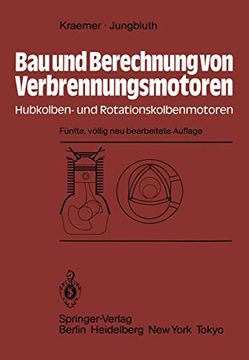 Kraemer · Jungbluth

Bau und Berechnung von Verbrennungsmotoren

Hubkolben- und Rotationskolbenmotoren

Fünfte, völlig neu bearbeitete Auflage

Springer-Verlag
Berlin Heidelberg New York Tokyo